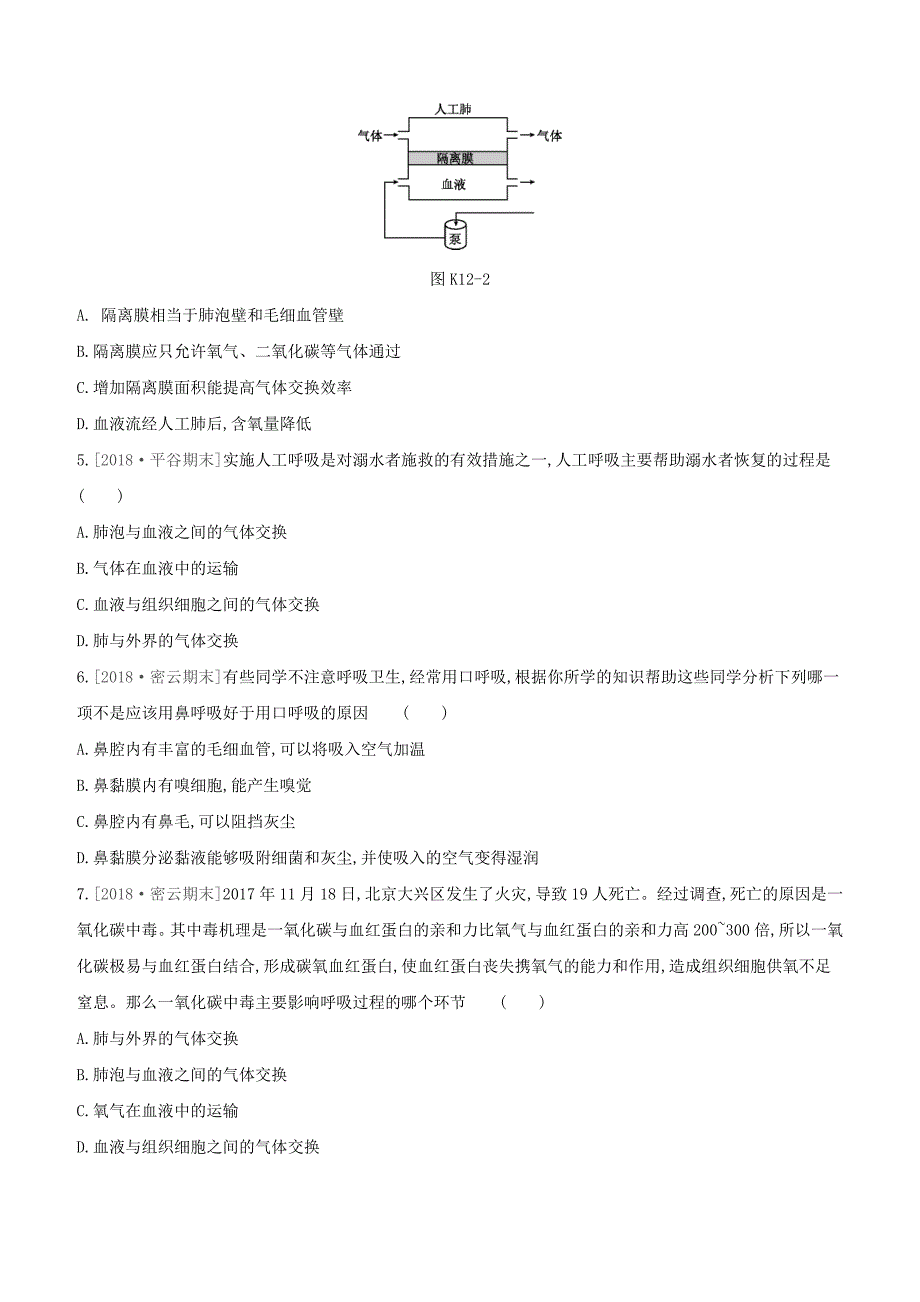 人工肺
气体
气体
隔离膜
血液
泵
图 K12-2

A. 隔离膜相当于肺泡壁和毛细血管壁

B.隔离膜应只允许氧气、二氧化碳等气体通过

C.增加隔离膜面积能提高气体交换效率

D.血液流经人工肺后,含氧量降低

5.[2018·平谷期末]实施人工呼吸是对溺水者施救的有效措施之一,人工呼吸主要帮助溺水者恢复的过程是 (　　)

A.肺泡与血液之间的气体交换

B.气体在血液中的运输

C.血液与组织细胞之间的气体交换

D.肺与外界的气体交换

6.[2018·密云期末]有些同学不注意呼吸卫生,经常用口呼吸,根据你所学的知识帮助这些同学分析下列哪一项不是应该用鼻呼吸好于用口呼吸的原因 (　　)

A.鼻腔内有丰富的毛细血管,可以将吸入空气加温

B.鼻黏膜内有嗅细胞,能产生嗅觉

C.鼻腔内有鼻毛,可以阻挡灰尘

D.鼻黏膜分泌黏液能够吸附细菌和灰尘,并使吸入的空气变得湿润

7.[2018·密云期末]2017 年 11 月 18 日,北京大兴区发生了火灾,导致 19 人死亡。经过调查,死亡的原因是一氧化碳中毒。其中毒机理是一氧化碳与血红蛋白的亲和力比氧气与血红蛋白的亲和力高 200~300 倍,所以一氧化碳极易与血红蛋白结合,形成碳氧血红蛋白,使血红蛋白丧失携氧气的能力和作用,造成组织细胞供氧不足窒息。那么一氧化碳中毒主要影响呼吸过程的哪个环节 (　　)

A.肺与外界的气体交换

B.肺泡与血液之间的气体交换

C.氧气在血液中的运输

D.血液与组织细胞之间的气体交换